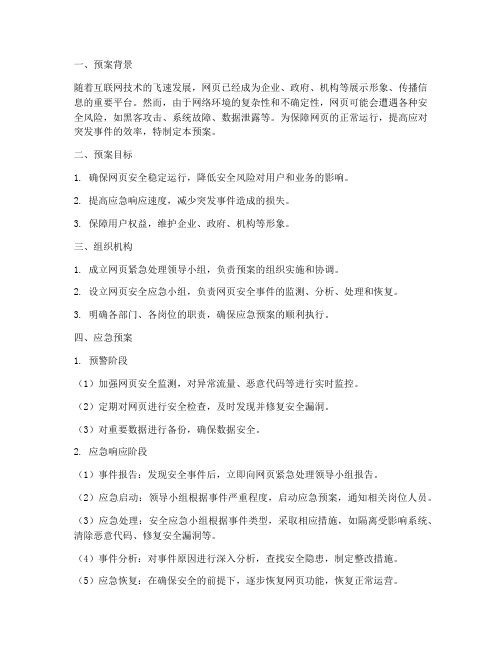 一、预案背景

随着互联网技术的飞速发展，网页已经成为企业、政府、机构等展示形象、传播信息的重要平台。然而，由于网络环境的复杂性和不确定性，网页可能会遭遇各种安全风险，如黑客攻击、系统故障、数据泄露等。为保障网页的正常运行，提高应对突发事件的效率，特制定本预案。

二、预案目标

1. 确保网页安全稳定运行，降低安全风险对用户和业务的影响。

2. 提高应急响应速度，减少突发事件造成的损失。

3. 保障用户权益，维护企业、政府、机构等形象。

三、组织机构

1. 成立网页紧急处理领导小组，负责预案的组织实施和协调。

2. 设立网页安全应急小组，负责网页安全事件的监测、分析、处理和恢复。

3. 明确各部门、各岗位的职责，确保应急预案的顺利执行。

四、应急预案

1. 预警阶段

（1）加强网页安全监测，对异常流量、恶意代码等进行实时监控。

（2）定期对网页进行安全检查，及时发现并修复安全漏洞。

（3）对重要数据进行备份，确保数据安全。

2. 应急响应阶段

（1）事件报告：发现安全事件后，立即向网页紧急处理领导小组报告。

（2）应急启动：领导小组根据事件严重程度，启动应急预案，通知相关岗位人员。

（3）应急处理：安全应急小组根据事件类型，采取相应措施，如隔离受影响系统、清除恶意代码、修复安全漏洞等。

（4）事件分析：对事件原因进行深入分析，查找安全隐患，制定整改措施。

（5）应急恢复：在确保安全的前提下，逐步恢复网页功能，恢复正常运营。